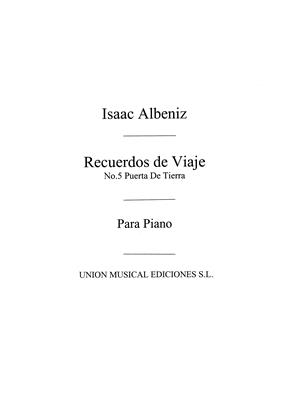 Isaac Albeniz

Recuerdos de Viaje
No.5 Puerta De Tierra

Para Piano

UNION MUSICAL EDICIONES S.L.